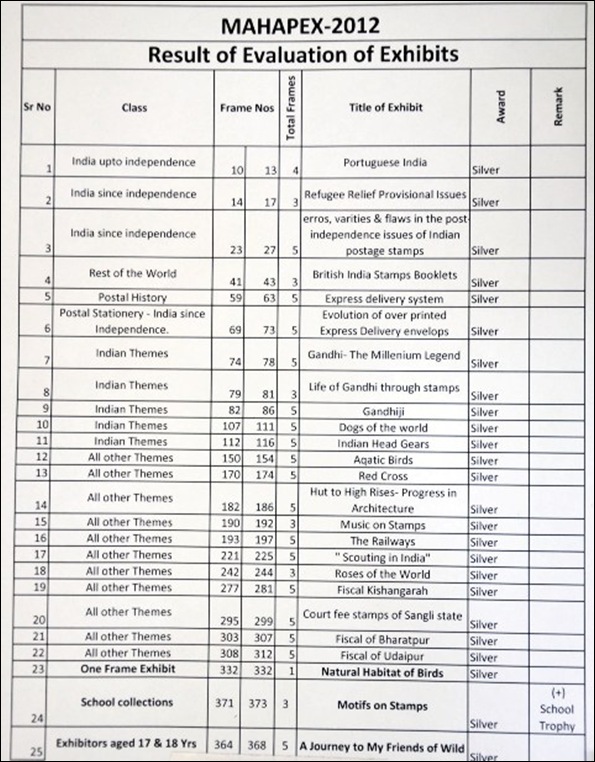 MAHAPEX-2012

Result of Evaluation of Exhibits

| Sr No | Class | Frame Nos | | Total Frames | Title of Exhibit | Award | Remark |
|---|---|---|---|---|---|---|---|
| 1 | India upto independence | 10 | 13 | 4 | Portuguese India | Silver | |
| 2 | India since independence | 14 | 17 | 3 | Refugee Relief Provisional Issues | Silver | |
| 3 | India since independence | 23 | 27 | 5 | erros, varities & flaws in the post-independence issues of Indian postage stamps | Silver | |
| 4 | Rest of the World | 41 | 43 | 3 | British India Stamps Booklets | Silver | |
| 5 | Postal History | 59 | 63 | 5 | Express delivery system | Silver | |
| 6 | Postal Stationery - India since Independence. | 69 | 73 | 5 | Evolution of over printed Express Delivery envelops | Silver | |
| 7 | Indian Themes | 74 | 78 | 5 | Gandhi- The Millenium Legend | Silver | |
| 8 | Indian Themes | 79 | 81 | 3 | Life of Gandhi through stamps | Silver | |
| 9 | Indian Themes | 82 | 86 | 5 | Gandhiji | Silver | |
| 10 | Indian Themes | 107 | 111 | 5 | Dogs of the world | Silver | |
| 11 | Indian Themes | 112 | 116 | 5 | Indian Head Gears | Silver | |
| 12 | All other Themes | 150 | 154 | 5 | Aqatic Birds | Silver | |
| 13 | All other Themes | 170 | 174 | 5 | Red Cross | Silver | |
| 14 | All other Themes | 182 | 186 | 5 | Hut to High Rises- Progress in Architecture | Silver | |
| 15 | All other Themes | 190 | 192 | 3 | Music on Stamps | Silver | |
| 16 | All other Themes | 193 | 197 | 5 | The Railways | Silver | |
| 17 | All other Themes | 221 | 225 | 5 | " Scouting in India" | Silver | |
| 18 | All other Themes | 242 | 244 | 3 | Roses of the World | Silver | |
| 19 | All other Themes | 277 | 281 | 5 | Fiscal Kishangarah | Silver | |
| 20 | All other Themes | 295 | 299 | 5 | Court fee stamps of Sangli state | Silver | |
| 21 | All other Themes | 303 | 307 | 5 | Fiscal of Bharatpur | Silver | |
| 22 | All other Themes | 308 | 312 | 5 | Fiscal of Udaipur | Silver | |
| 23 | One Frame Exhibit | 332 | 332 | 1 | Natural Habitat of Birds | Silver | |
| 24 | School collections | 371 | 373 | 3 | Motifs on Stamps | Silver | (+) School Trophy |
| 25 | Exhibitors aged 17 & 18 Yrs | 364 | 368 | 5 | A Journey to My Friends of Wild | Silver | |